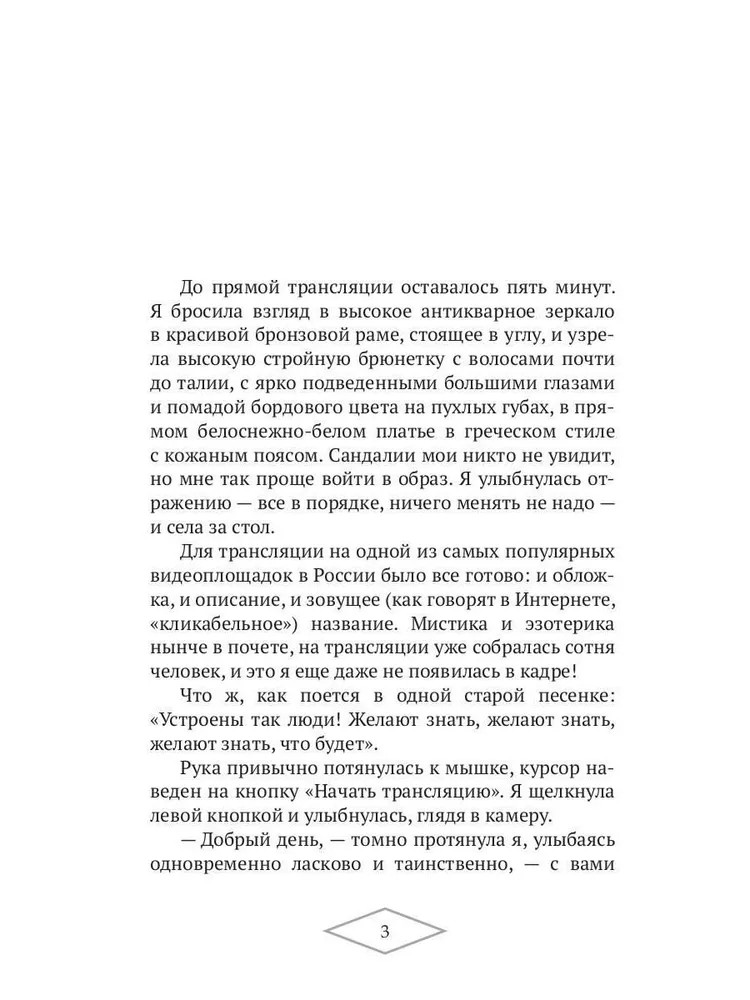 До прямой трансляции оставалось пять минут. Я бросила взгляд в высокое антикварное зеркало в красивой бронзовой раме, стоящее в углу, и узрела высокую стройную брюнетку с волосами почти до талии, с ярко подведенными большими глазами и помадой бордового цвета на пухлых губах, в прямом белоснежно-белом платье в греческом стиле с кожаным поясом. Сандалии мои никто не увидит, но мне так проще войти в образ. Я улыбнулась отражению — все в порядке, ничего менять не надо — и села за стол.

Для трансляции на одной из самых популярных видеоплощадок в России было все готово: и обложка, и описание, и зовущее (как говорят в Интернете, «кликабельное») название. Мистика и эзотерика нынче в почете, на трансляции уже собралась сотня человек, и это я еще даже не появилась в кадре!

Что ж, как поется в одной старой песенке: «Устроены так люди! Желают знать, желают знать, желают знать, что будет».

Рука привычно потянулась к мышке, курсор наведен на кнопку «Начать трансляцию». Я щелкнула левой кнопкой и улыбнулась, глядя в камеру.

— Добрый день, — томно протянула я, улыбаясь одновременно ласково и таинственно, — с вами

3